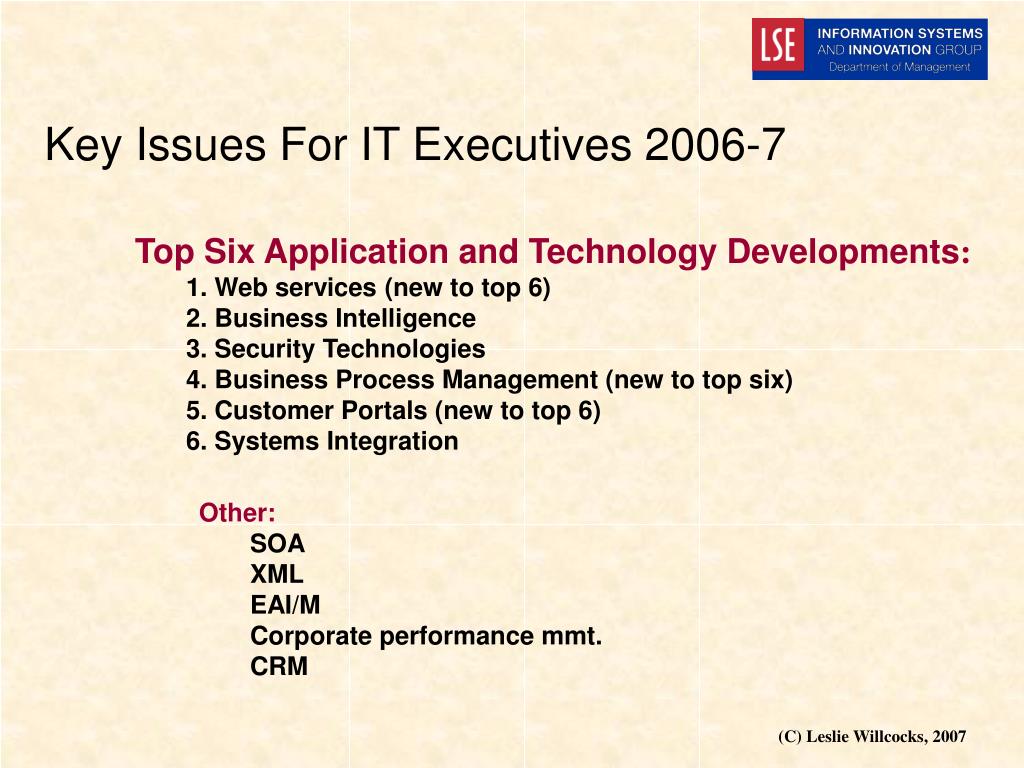 LSE INFORMATION SYSTEMS AND INNOVATION GROUP Department of Management

Key Issues For IT Executives 2006-7

Top Six Application and Technology Developments:
1. Web services (new to top 6)
2. Business Intelligence
3. Security Technologies
4. Business Process Management (new to top six)
5. Customer Portals (new to top 6)
6. Systems Integration

Other:
SOA
XML
EAI/M
Corporate performance mmt.
CRM

(C) Leslie Willcocks, 2007